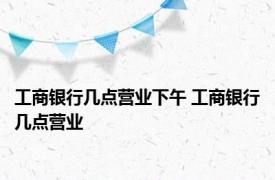 工商银行几点营业下午 工商银行几点营业